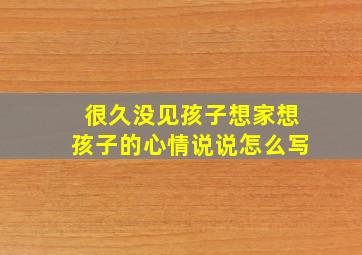 很久没见孩子想家想孩子的心情说说怎么写